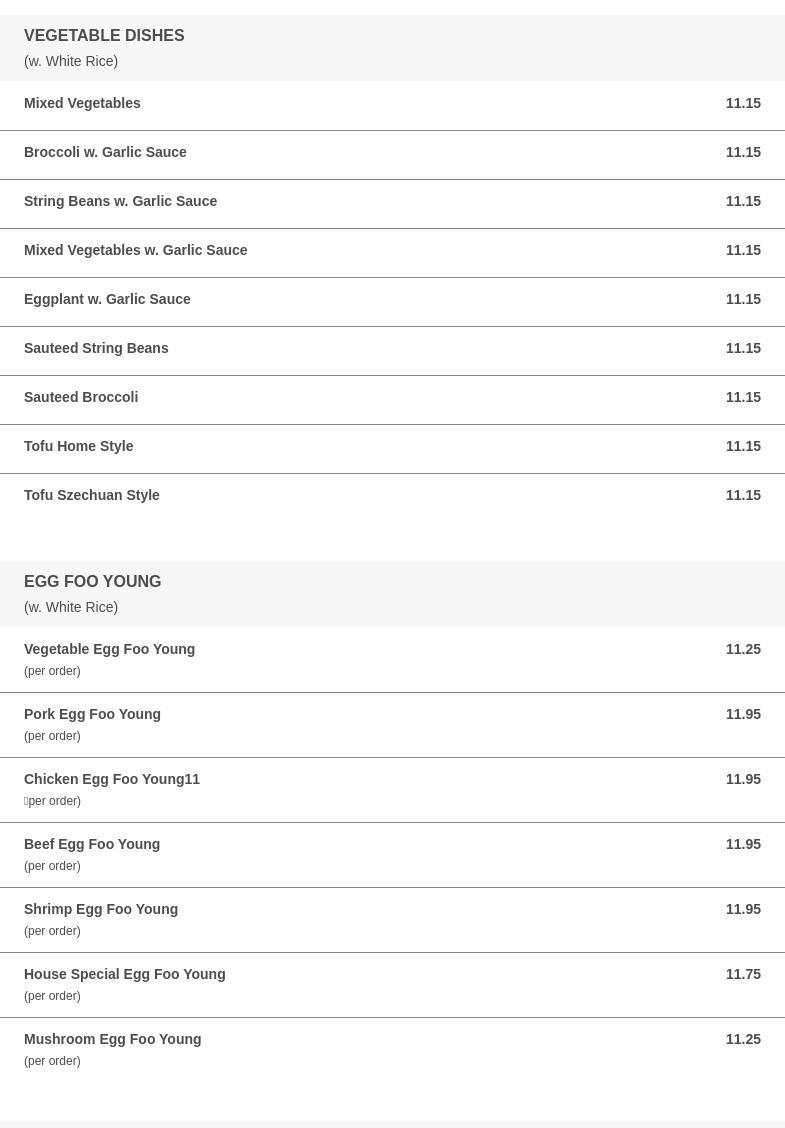 VEGETABLE DISHES
(w. White Rice)

Mixed Vegetables 11.15

Broccoli w. Garlic Sauce 11.15

String Beans w. Garlic Sauce 11.15

Mixed Vegetables w. Garlic Sauce 11.15

Eggplant w. Garlic Sauce 11.15

Sauteed String Beans 11.15

Sauteed Broccoli 11.15

Tofu Home Style 11.15

Tofu Szechuan Style 11.15

EGG FOO YOUNG
(w. White Rice)

Vegetable Egg Foo Young 11.25
(per order)

Pork Egg Foo Young 11.95
(per order)

Chicken Egg Foo Young11 11.95
per order)

Beef Egg Foo Young 11.95
(per order)

Shrimp Egg Foo Young 11.95
(per order)

House Special Egg Foo Young 11.75
(per order)

Mushroom Egg Foo Young 11.25
(per order)